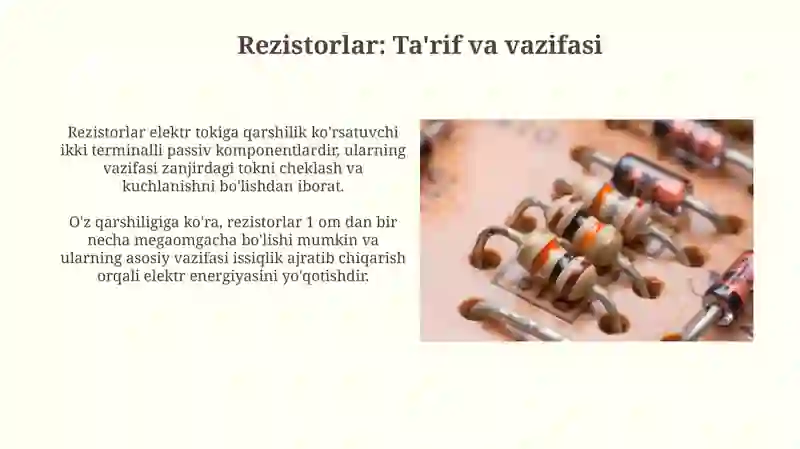 Rezistorlar: Ta'rif va vazifasi

Rezistorlar elektr tokiga qarshilik ko'rsatuvchi ikki terminalli passiv komponentlardir, ularning vazifasi zanjirdagi tokni cheklash va kuchlanishni bo'lishdan iborat.

O'z qarshiligiga ko'ra, rezistorlar 1 om dan bir necha megaomgacha bo'lishi mumkin va ularning asosiy vazifasi issiqlik ajratib chiqarish orqali elektr energiyasini yo'qotishdir.